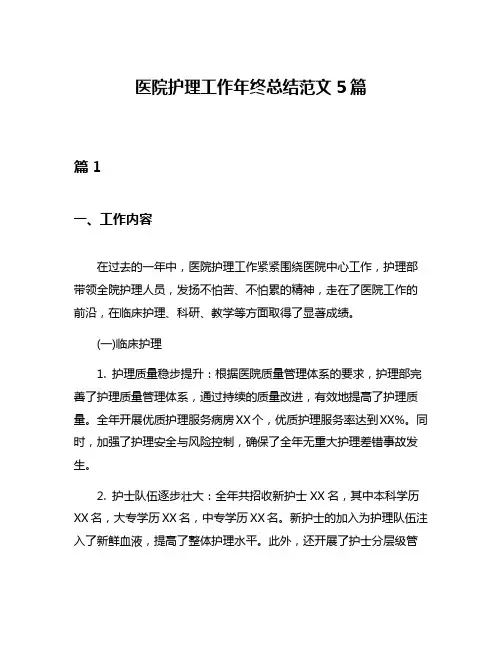 医院护理工作年终总结范文 5 篇

篇 1

一、工作内容

在过去的一年中，医院护理工作紧紧围绕医院中心工作，护理部带领全院护理人员，发扬不怕苦、不怕累的精神，走在了医院工作的前沿，在临床护理、科研、教学等方面取得了显著成绩。

(一)临床护理

1. 护理质量稳步提升：根据医院质量管理体系的要求，护理部完善了护理质量管理体系，通过持续的质量改进，有效地提高了护理质量。全年开展优质护理服务病房 XX 个，优质护理服务率达到 XX%。同时，加强了护理安全与风险控制，确保了全年无重大护理差错事故发生。

2. 护士队伍逐步壮大：全年共招收新护士 XX 名，其中本科学历 XX 名，大专学历 XX 名，中专学历 XX 名。新护士的加入为护理队伍注入了新鲜血液，提高了整体护理水平。此外，还开展了护士分层级管